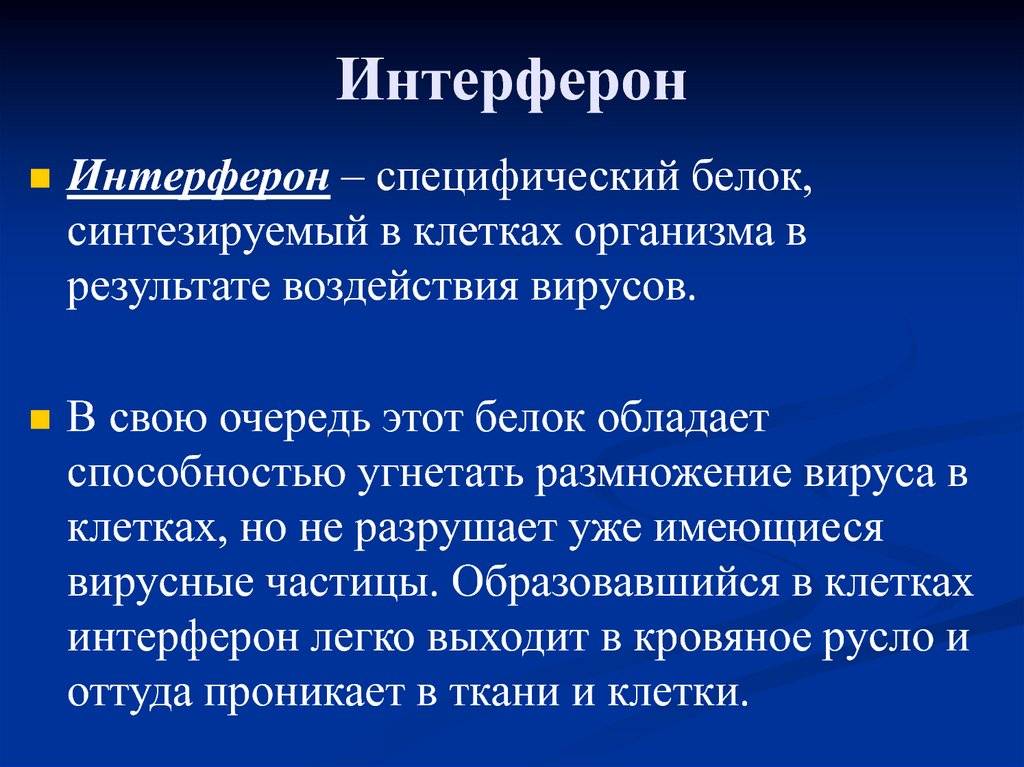 Интерферон

Интерферон – специфический белок, синтезируемый в клетках организма в результате воздействия вирусов.

В свою очередь этот белок обладает способностью угнетать размножение вируса в клетках, но не разрушает уже имеющиеся вирусные частицы. Образовавшийся в клетках интерферон легко выходит в кровяное русло и оттуда проникает в ткани и клетки.